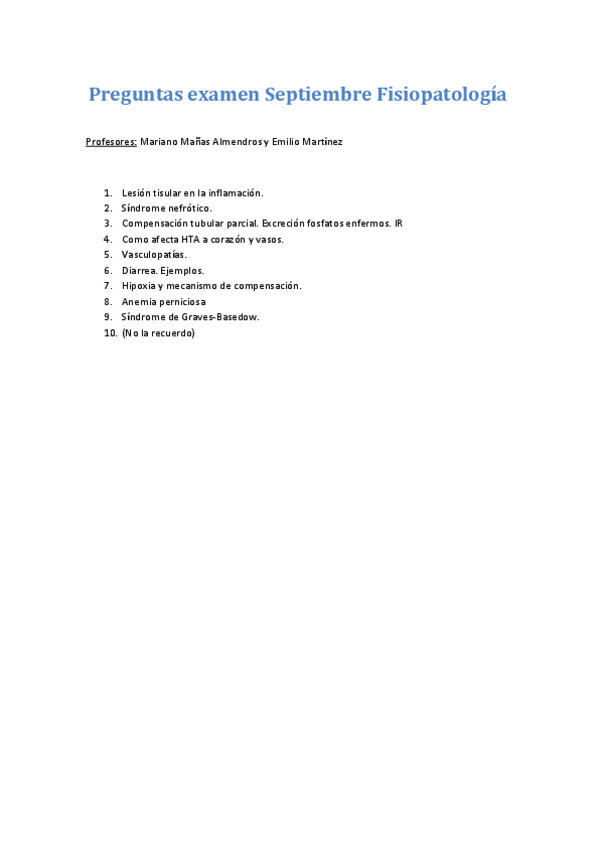 Preguntas examen Septiembre Fisiopatología

Profesores: Mariano Mañas Almendros y Emilio Martínez

1. Lesión tisular en la inflamación.
2. Síndrome nefrótico.
3. Compensación tubular parcial. Excreción fosfatos enfermos. IR
4. Como afecta HTA a corazón y vasos.
5. Vasculopatías.
6. Diarrea. Ejemplos.
7. Hipoxia y mecanismo de compensación.
8. Anemia perniciosa
9. Síndrome de Graves-Basedow.
10. (No la recuerdo)